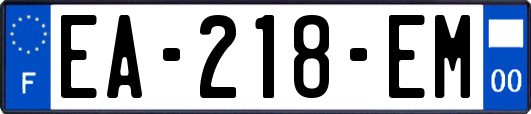 F
EA-218-EM
00